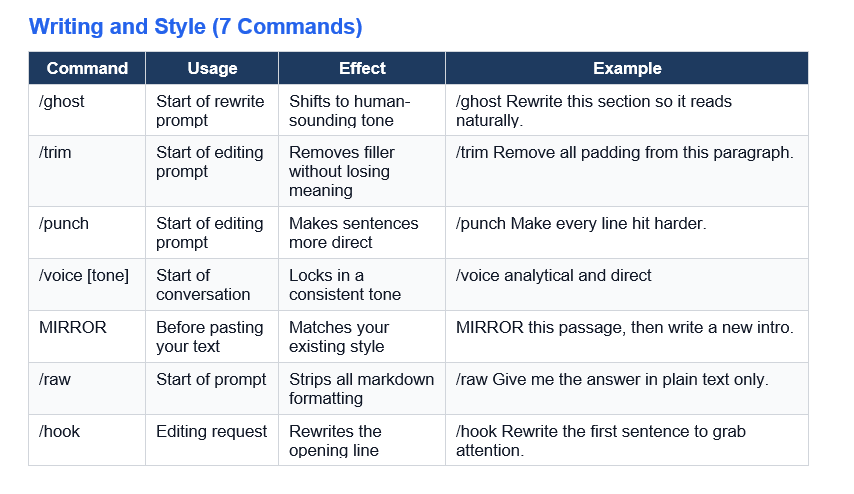 Writing and Style (7 Commands)

| Command | Usage | Effect | Example |
|---|---|---|---|
| /ghost | Start of rewrite prompt | Shifts to human-sounding tone | /ghost Rewrite this section so it reads naturally. |
| /trim | Start of editing prompt | Removes filler without losing meaning | /trim Remove all padding from this paragraph. |
| /punch | Start of editing prompt | Makes sentences more direct | /punch Make every line hit harder. |
| /voice [tone] | Start of conversation | Locks in a consistent tone | /voice analytical and direct |
| MIRROR | Before pasting your text | Matches your existing style | MIRROR this passage, then write a new intro. |
| /raw | Start of prompt | Strips all markdown formatting | /raw Give me the answer in plain text only. |
| /hook | Editing request | Rewrites the opening line | /hook Rewrite the first sentence to grab attention. |